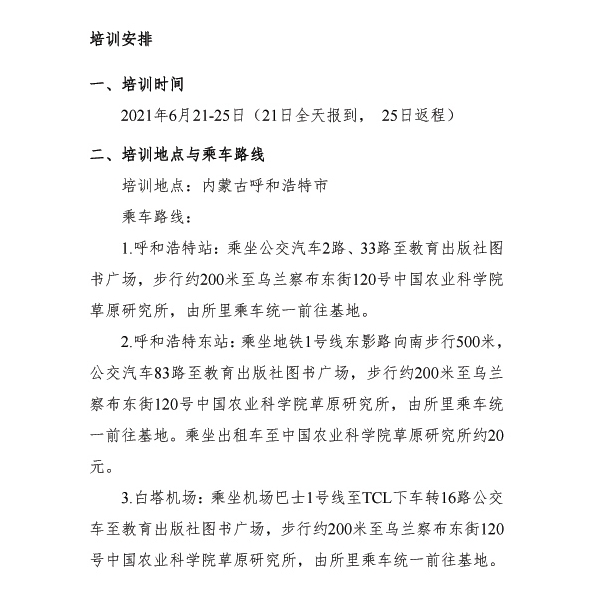 培训安排

一、培训时间

2021年6月21-25日（21日全天报到， 25日返程）

二、培训地点与乘车路线

培训地点：内蒙古呼和浩特市

乘车路线：

1.呼和浩特站：乘坐公交汽车2路、33路至教育出版社图书广场，步行约200米至乌兰察布东街120号中国农业科学院草原研究所，由所里乘车统一前往基地。

2.呼和浩特东站：乘坐地铁1号线东影路向南步行500米，公交汽车83路至教育出版社图书广场，步行约200米至乌兰察布东街120号中国农业科学院草原研究所，由所里乘车统一前往基地。乘坐出租车至中国农业科学院草原研究所约20元。

3.白塔机场：乘坐机场巴士1号线至TCL下车转16路公交车至教育出版社图书广场，步行约200米至乌兰察布东街120号中国农业科学院草原研究所，由所里乘车统一前往基地。